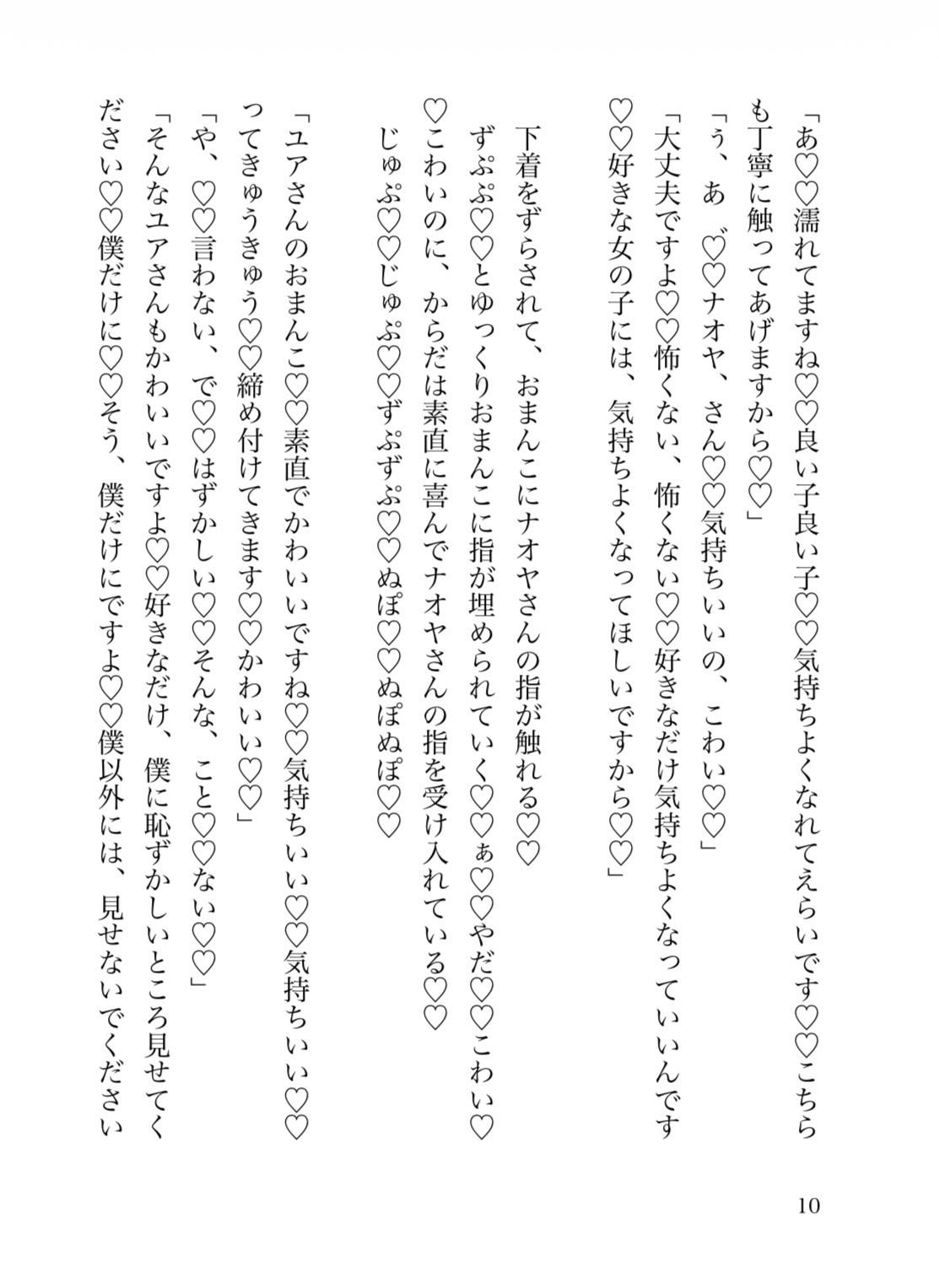 「あ♡♡濡れてますね♡♡良い子良い子♡♡気持ちよくなれてえらいです♡♡こちらも丁寧に触ってあげますから♡♡」
「ぅ、あ゛♡♡ナオヤ、さん♡♡気持ちいいの、こわい♡♡」
「大丈夫ですよ♡♡怖くない、怖くない♡♡好きなだけ気持ちよくなっていいんです♡♡好きな女の子には、気持ちよくなってほしいですから♡♡」

下着をずらされて、おまんこにナオヤさんの指が触れる♡♡
ずぷぷ♡♡とゆっくりおまんこに指が埋められていく♡♡ぁ♡♡やだ♡♡こわい♡♡こわいのに、からだは素直に喜んでナオヤさんの指を受け入れている♡♡
じゅぷ♡♡じゅぷ♡♡ずぷずぷ♡♡ぬぽ♡♡ぬぽぬぽ♡♡

「ユアさんのおまんこ♡♡素直でかわいいですね♡♡気持ちいい♡♡気持ちいい♡♡ってきゅうきゅう♡♡締め付けてきます♡♡かわいい♡♡」
「や、♡♡言わない、で♡♡はずかしい♡♡そんな、こと♡♡ない♡♡」
「そんなユアさんもかわいいですよ♡♡好きなだけ、僕に恥ずかしいところ見せてください♡♡僕だけに♡♡そう、僕だけにですよ♡♡僕以外には、見せないでください

10